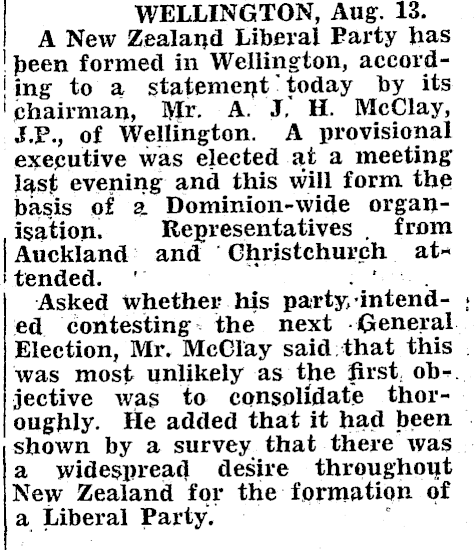 WELLINGTON, Aug. 13.

A New Zealand Liberal Party has been formed in Wellington, according to a statement today by its chairman, Mr. A. J. H. McClay, J.P., of Wellington. A provisional executive was elected at a meeting last evening and this will form the basis of a Dominion-wide organisation. Representatives from Auckland and Christchurch attended.

Asked whether his party intended contesting the next General Election, Mr. McClay said that this was most unlikely as the first objective was to consolidate thoroughly. He added that it had been shown by a survey that there was a widespread desire throughout New Zealand for the formation of a Liberal Party.